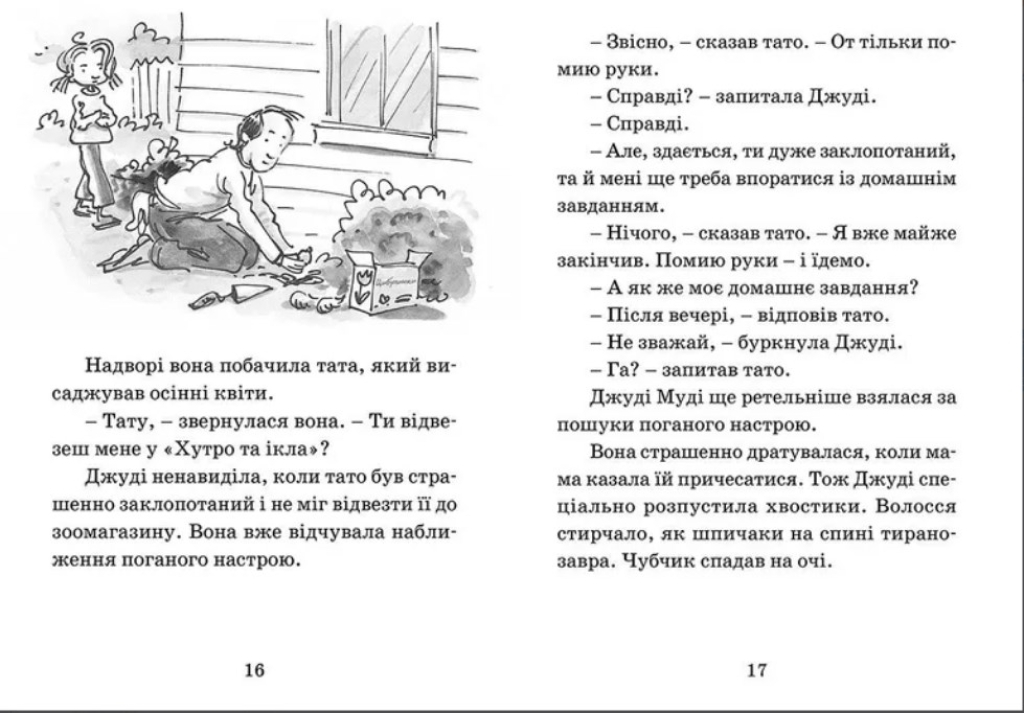 Надворі вона побачила тата, який висаджував осінні квіти.

– Тату, – звернулася вона. – Ти відвезеш мене у «Хутро та ікла»?

Джуді ненавиділа, коли тато був страшенно заклопотаний і не міг відвезти її до зоомагазину. Вона вже відчувала наближення поганого настрою.

16

– Звісно, – сказав тато. – От тільки помию руки.

– Справді? – запитала Джуді.

– Справді.

– Але, здається, ти дуже заклопотаний, та й мені ще треба впоратися із домашнім завданням.

– Нічого, – сказав тато. – Я вже майже закінчив. Помию руки – і їдемо.

– А як же моє домашнє завдання?

– Після вечері, – відповів тато.

– Не зважай, – буркнула Джуді.

– Га? – запитав тато.

Джуді Муді ще ретельніше взялася за пошуки поганого настрою.

Вона страшенно дратувалася, коли мама казала їй причесатися. Тож Джуді спеціально розпустила хвостики. Волосся стирчало, як шпичаки на спині тиранозавра. Чубчик спадав на очі.

17